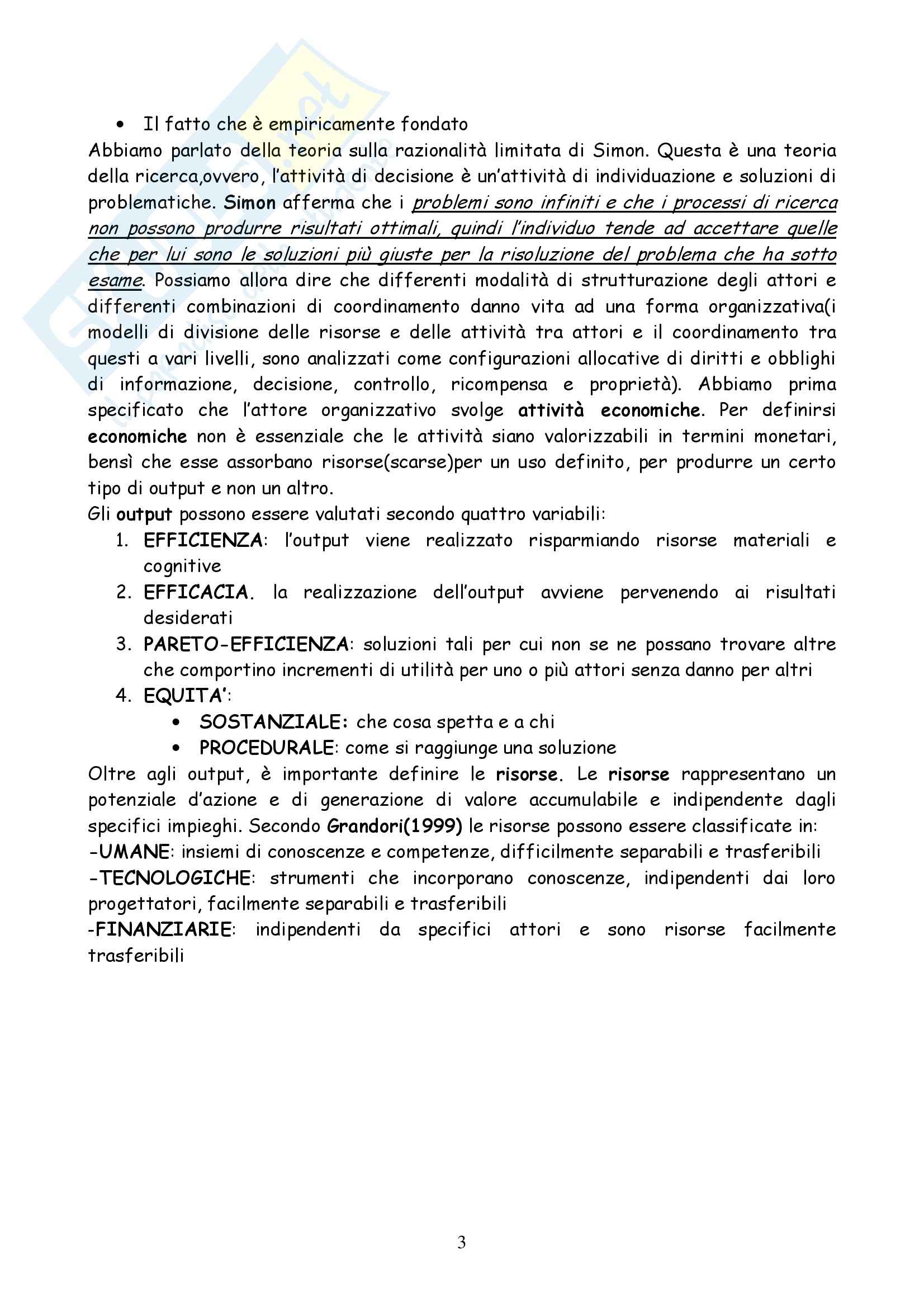 • Il fatto che è empiricamente fondato

Abbiamo parlato della teoria sulla razionalità limitata di Simon. Questa è una teoria della ricerca,ovvero, l'attività di decisione è un'attività di individuazione e soluzioni di problematiche. Simon afferma che i problemi sono infiniti e che i processi di ricerca non possono produrre risultati ottimali, quindi l'individuo tende ad accettare quelle che per lui sono le soluzioni più giuste per la risoluzione del problema che ha sotto esame. Possiamo allora dire che differenti modalità di strutturazione degli attori e differenti combinazioni di coordinamento danno vita ad una forma organizzativa(i modelli di divisione delle risorse e delle attività tra attori e il coordinamento tra questi a vari livelli, sono analizzati come configurazioni allocative di diritti e obblighi di informazione, decisione, controllo, ricompensa e proprietà). Abbiamo prima specificato che l'attore organizzativo svolge attività economiche. Per definirsi economiche non è essenziale che le attività siano valorizzabili in termini monetari, bensì che esse assorbano risorse(scarse)per un uso definito, per produrre un certo tipo di output e non un altro.

Gli output possono essere valutati secondo quattro variabili:
1. EFFICIENZA: l'output viene realizzato risparmiando risorse materiali e cognitive
2. EFFICACIA. la realizzazione dell'output avviene pervenendo ai risultati desiderati
3. PARETO-EFFICIENZA: soluzioni tali per cui non se ne possano trovare altre che comportino incrementi di utilità per uno o più attori senza danno per altri
4. EQUITA':
• SOSTANZIALE: che cosa spetta e a chi
• PROCEDURALE: come si raggiunge una soluzione

Oltre agli output, è importante definire le risorse. Le risorse rappresentano un potenziale d'azione e di generazione di valore accumulabile e indipendente dagli specifici impieghi. Secondo Grandori(1999) le risorse possono essere classificate in:
-UMANE: insiemi di conoscenze e competenze, difficilmente separabili e trasferibili
-TECNOLOGICHE: strumenti che incorporano conoscenze, indipendenti dai loro progettatori, facilmente separabili e trasferibili
-FINANZIARIE: indipendenti da specifici attori e sono risorse facilmente trasferibili

3